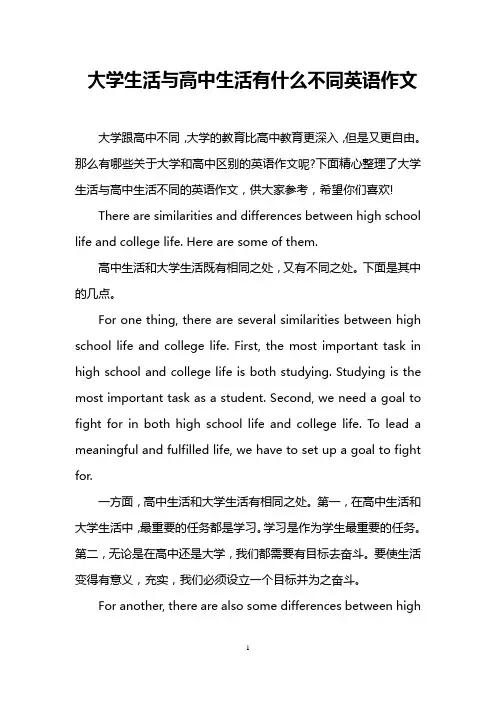 大学生活与高中生活有什么不同英语作文

大学跟高中不同，大学的教育比高中教育更深入，但是又更自由。那么有哪些关于大学和高中区别的英语作文呢?下面精心整理了大学生活与高中生活不同的英语作文，供大家参考，希望你们喜欢!

There are similarities and differences between high school life and college life. Here are some of them.

高中生活和大学生活既有相同之处，又有不同之处。下面是其中的几点。

For one thing, there are several similarities between high school life and college life. First, the most important task in high school and college life is both studying. Studying is the most important task as a student. Second, we need a goal to fight for in both high school life and college life. To lead a meaningful and fulfilled life, we have to set up a goal to fight for.

一方面，高中生活和大学生活有相同之处。第一，在高中生活和大学生活中，最重要的任务都是学习。学习是作为学生最重要的任务。第二，无论是在高中还是大学，我们都需要有目标去奋斗。要使生活变得有意义，充实，我们必须设立一个目标并为之奋斗。

For another, there are also some differences between high

1